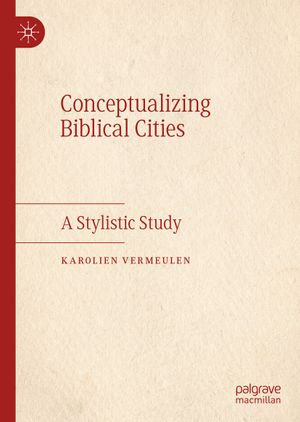 Conceptualizing Biblical Cities

A Stylistic Study

KAROLIEN VERMEULEN

palgrave macmillan